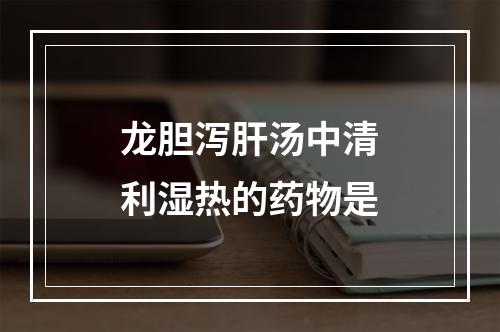 龙胆泻肝汤中清利湿热的药物是